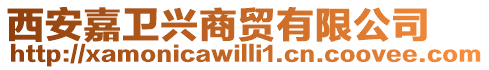 西安嘉卫兴商贸有限公司
http://xamonicawilli1.cn.coovee.com